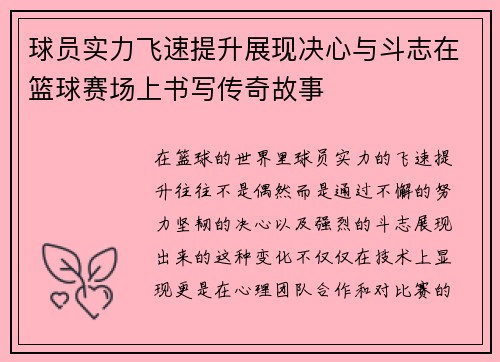 球员实力飞速提升展现决心与斗志在篮球赛场上书写传奇故事

在篮球的世界里球员实力的飞速提升往往不是偶然而是通过不懈的努力坚韧的决心以及强烈的斗志展现出来的这种变化不仅仅在技术上显现更是在心理团队合作和对比赛的